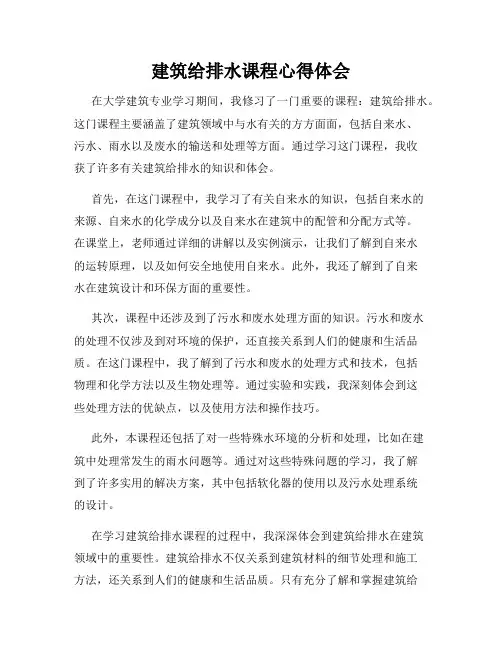 建筑给排水课程心得体会

在大学建筑专业学习期间，我修习了一门重要的课程：建筑给排水。这门课程主要涵盖了建筑领域中与水有关的方方面面，包括自来水、污水、雨水以及废水的输送和处理等方面。通过学习这门课程，我收获了许多有关建筑给排水的知识和体会。

首先，在这门课程中，我学习了有关自来水的知识，包括自来水的来源、自来水的化学成分以及自来水在建筑中的配管和分配方式等。在课堂上，老师通过详细的讲解以及实例演示，让我们了解到自来水的运转原理，以及如何安全地使用自来水。此外，我还了解到了自来水在建筑设计和环保方面的重要性。

其次，课程中还涉及到了污水和废水处理方面的知识。污水和废水的处理不仅涉及到对环境的保护，还直接关系到人们的健康和生活品质。在这门课程中，我了解到了污水和废水的处理方式和技术，包括物理和化学方法以及生物处理等。通过实验和实践，我深刻体会到这些处理方法的优缺点，以及使用方法和操作技巧。

此外，本课程还包括了对一些特殊水环境的分析和处理，比如在建筑中处理常发生的雨水问题等。通过对这些特殊问题的学习，我了解到了许多实用的解决方案，其中包括软化器的使用以及污水处理系统的设计。

在学习建筑给排水课程的过程中，我深深体会到建筑给排水在建筑领域中的重要性。建筑给排水不仅关系到建筑材料的细节处理和施工方法，还关系到人们的健康和生活品质。只有充分了解和掌握建筑给